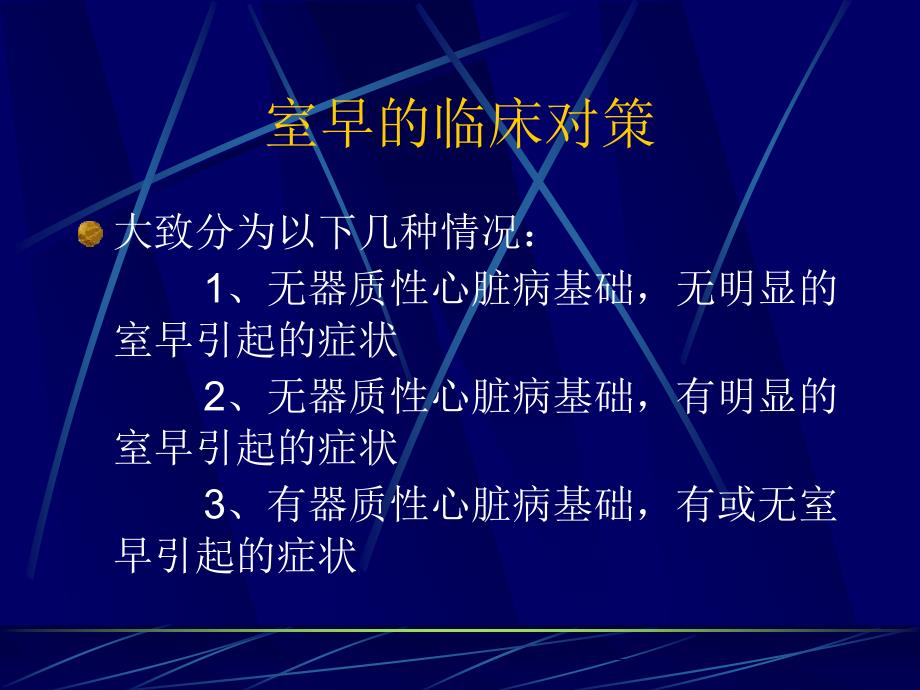 室早的临床对策

大致分为以下几种情况：

1、无器质性心脏病基础，无明显的室早引起的症状

2、无器质性心脏病基础，有明显的室早引起的症状

3、有器质性心脏病基础，有或无室早引起的症状